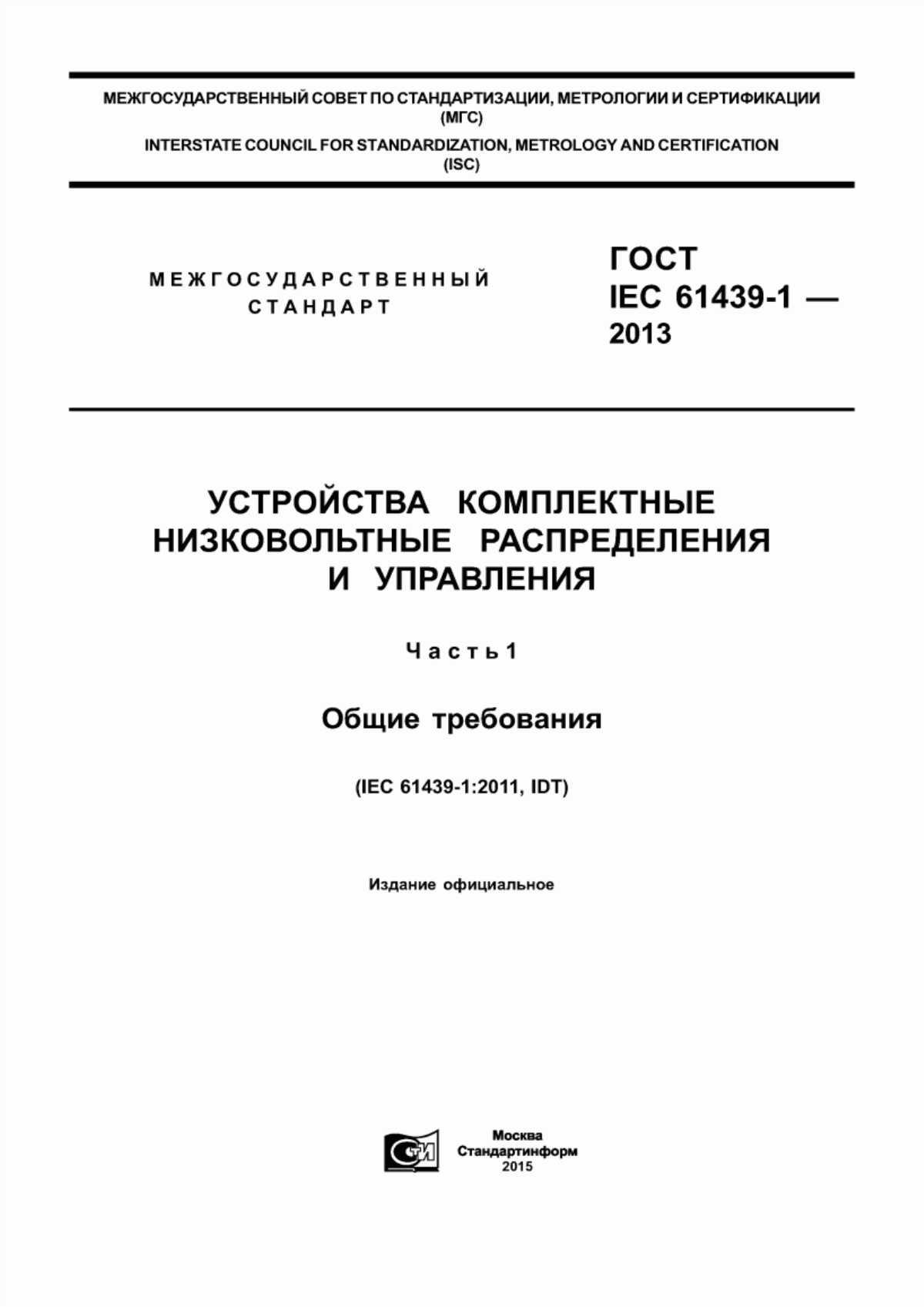 МЕЖГОСУДАРСТВЕННЫЙ СОВЕТ ПО СТАНДАРТИЗАЦИИ, МЕТРОЛОГИИ И СЕРТИФИКАЦИИ
(МГС)
INTERSTATE COUNCIL FOR STANDARDIZATION, METROLOGY AND CERTIFICATION
(ISC)

МЕЖГОСУДАРСТВЕННЫЙ
СТАНДАРТ

ГОСТ
IEC 61439-1 —
2013

УСТРОЙСТВА КОМПЛЕКТНЫЕ НИЗКОВОЛЬТНЫЕ РАСПРЕДЕЛЕНИЯ И УПРАВЛЕНИЯ

Часть 1

Общие требования

(IEC 61439-1:2011, IDT)

Издание официальное

СТИ

Москва
Стандартинформ
2015